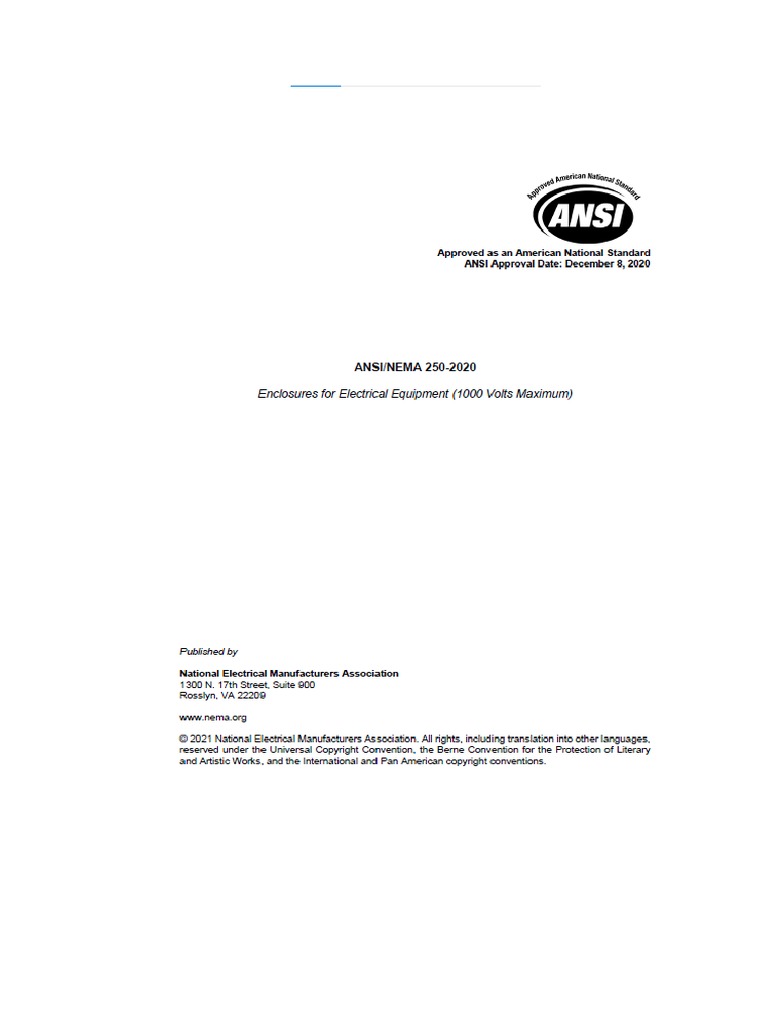 Approved American National Standard

ANSI

Approved as an American National Standard
ANSI Approval Date: December 8, 2020

ANSI/NEMA 250-2020

Enclosures for Electrical Equipment (1000 Volts Maximum)

Published by

National Electrical Manufacturers Association
1300 N. 17th Street, Suite 900
Rosslyn, VA 22209

www.nema.org

© 2021 National Electrical Manufacturers Association. All rights, including translation into other languages, reserved under the Universal Copyright Convention, the Berne Convention for the Protection of Literary and Artistic Works, and the International and Pan American copyright conventions.